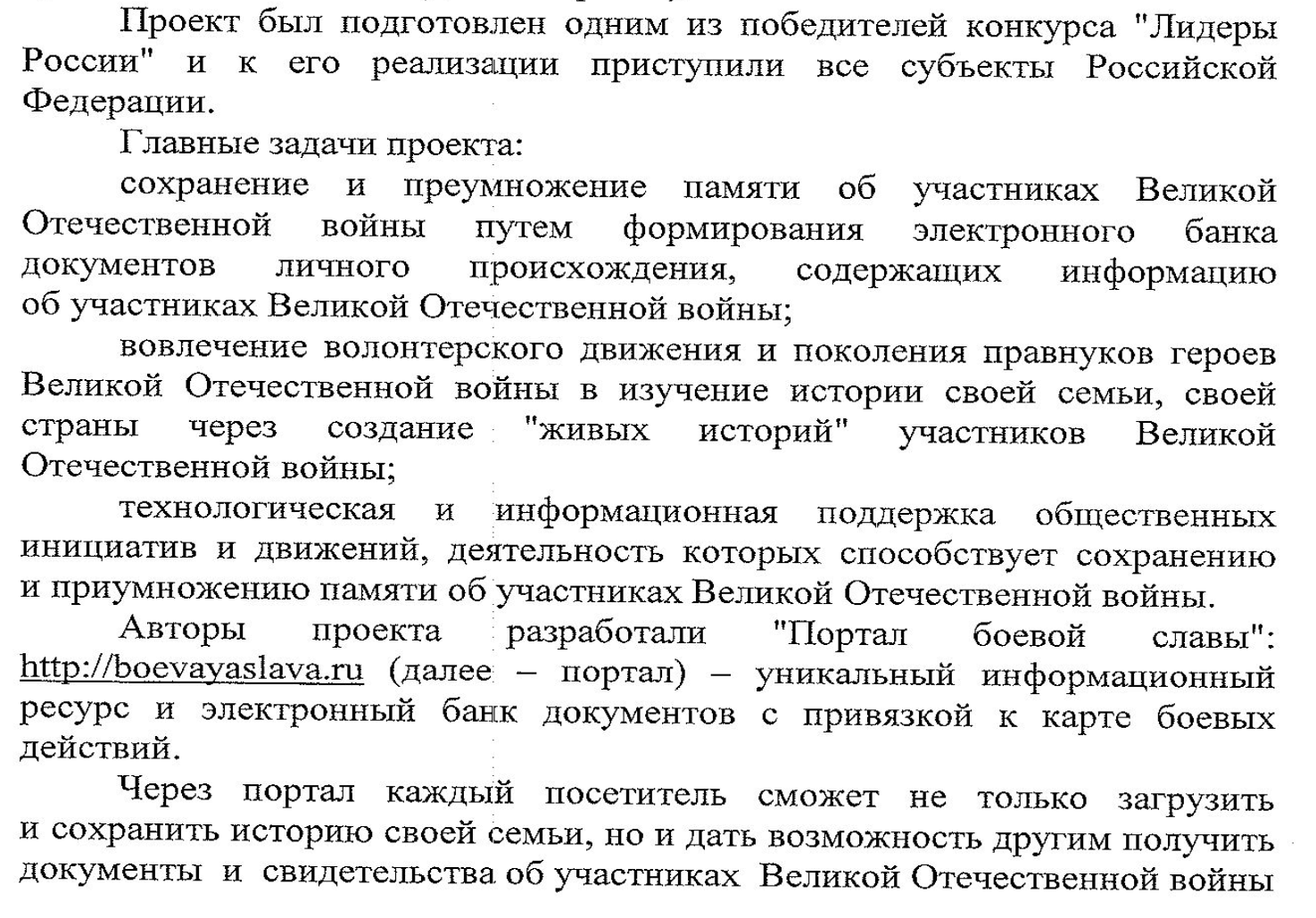 Проект был подготовлен одним из победителей конкурса "Лидеры России" и к его реализации приступили все субъекты Российской Федерации.

Главные задачи проекта:

сохранение и преумножение памяти об участниках Великой Отечественной войны путем формирования электронного банка документов личного происхождения, содержащих информацию об участниках Великой Отечественной войны;

вовлечение волонтерского движения и поколения правнуков героев Великой Отечественной войны в изучение истории своей семьи, своей страны через создание "живых историй" участников Великой Отечественной войны;

технологическая и информационная поддержка общественных инициатив и движений, деятельность которых способствует сохранению и приумножению памяти об участниках Великой Отечественной войны.

Авторы проекта разработали "Портал боевой славы": http://boevayaslava.ru (далее – портал) – уникальный информационный ресурс и электронный банк документов с привязкой к карте боевых действий.

Через портал каждый посетитель сможет не только загрузить и сохранить историю своей семьи, но и дать возможность другим получить документы и свидетельства об участниках Великой Отечественной войны